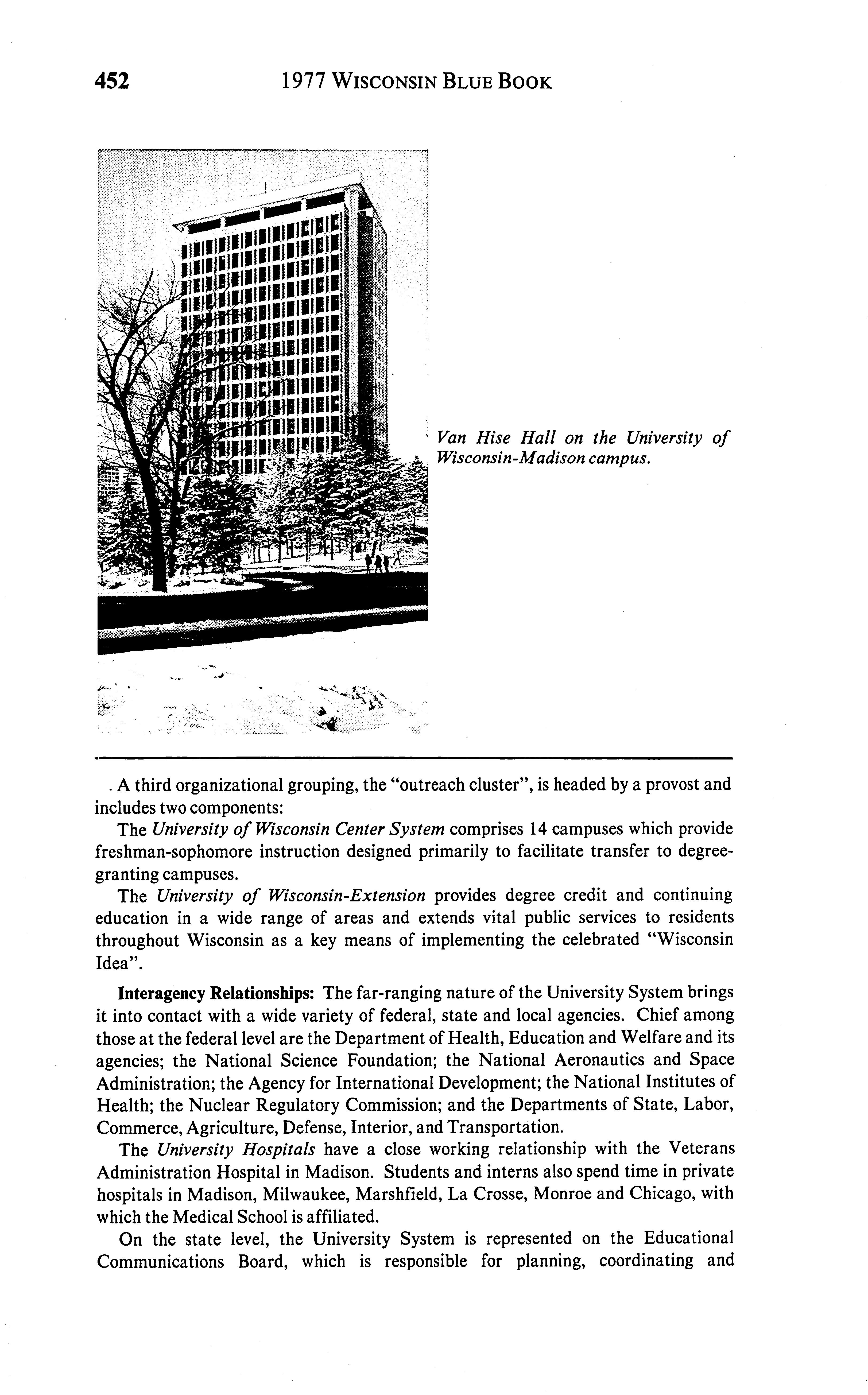 452 1977 WISCONSIN BLUE BOOK

Van Hise Hall on the University of Wisconsin-Madison campus.

A third organizational grouping, the "outreach cluster", is headed by a provost and includes two components:

The University of Wisconsin Center System comprises 14 campuses which provide freshman-sophomore instruction designed primarily to facilitate transfer to degree-granting campuses.

The University of Wisconsin-Extension provides degree credit and continuing education in a wide range of areas and extends vital public services to residents throughout Wisconsin as a key means of implementing the celebrated "Wisconsin Idea".

Interagency Relationships: The far-ranging nature of the University System brings it into contact with a wide variety of federal, state and local agencies. Chief among those at the federal level are the Department of Health, Education and Welfare and its agencies; the National Science Foundation; the National Aeronautics and Space Administration; the Agency for International Development; the National Institutes of Health; the Nuclear Regulatory Commission; and the Departments of State, Labor, Commerce, Agriculture, Defense, Interior, and Transportation.

The University Hospitals have a close working relationship with the Veterans Administration Hospital in Madison. Students and interns also spend time in private hospitals in Madison, Milwaukee, Marshfield, La Crosse, Monroe and Chicago, with which the Medical School is affiliated.

On the state level, the University System is represented on the Educational Communications Board, which is responsible for planning, coordinating and